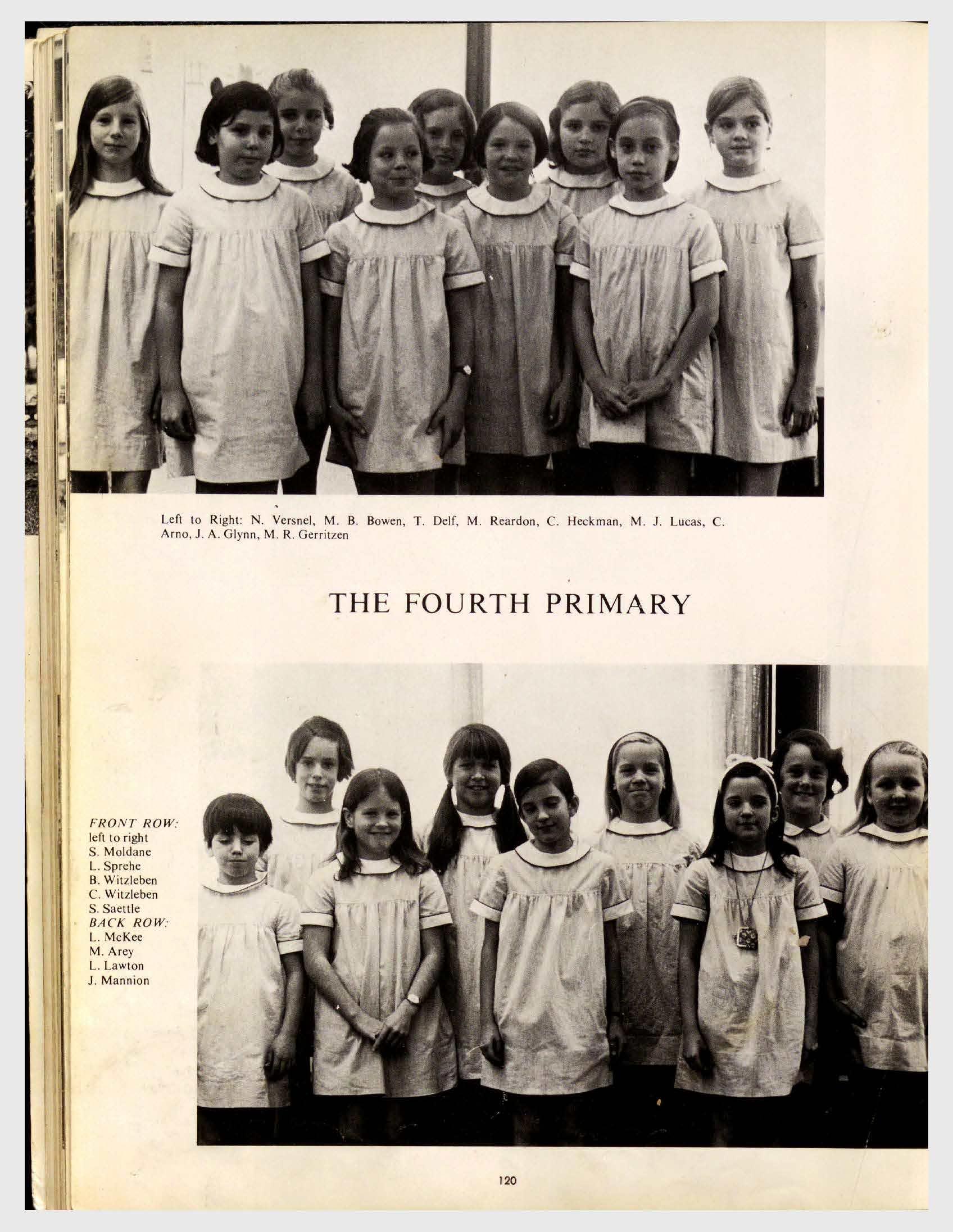 Left to Right: N. Versnel, M. B. Bowen, T. Delf, M. Reardon, C. Heckman, M. J. Lucas, C. Arno, J. A. Glynn, M. R. Gerritzen

THE FOURTH PRIMARY

FRONT ROW:
left to right
S. Moldane
L. Sprehe
B. Witzleben
C. Witzleben
S. Saettle
BACK ROW:
L. McKee
M. Arey
L. Lawton
J. Mannion

120